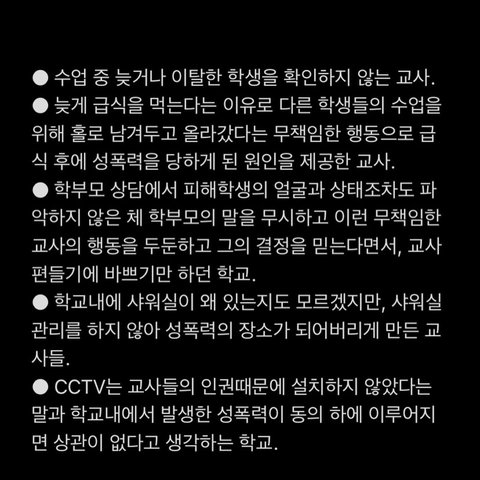 • 수업 중 늦거나 이탈한 학생을 확인하지 않는 교사.
• 늦게 급식을 먹는다는 이유로 다른 학생들의 수업을 위해 홀로 남겨두고 올라갔다는 무책임한 행동으로 급식 후에 성폭력을 당하게 된 원인을 제공한 교사.
• 학부모 상담에서 피해학생의 얼굴과 상태조차도 파악하지 않은 체 학부모의 말을 무시하고 이런 무책임한 교사의 행동을 두둔하고 그의 결정을 믿는다면서, 교사 편들기에 바쁘기만 하던 학교.
• 학교내에 샤워실이 왜 있는지도 모르겠지만, 샤워실 관리를 하지 않아 성폭력의 장소가 되어버리게 만든 교사들.
• CCTV는 교사들의 인권때문에 설치하지 않았다는 말과 학교내에서 발생한 성폭력이 동의 하에 이루어지면 상관이 없다고 생각하는 학교.